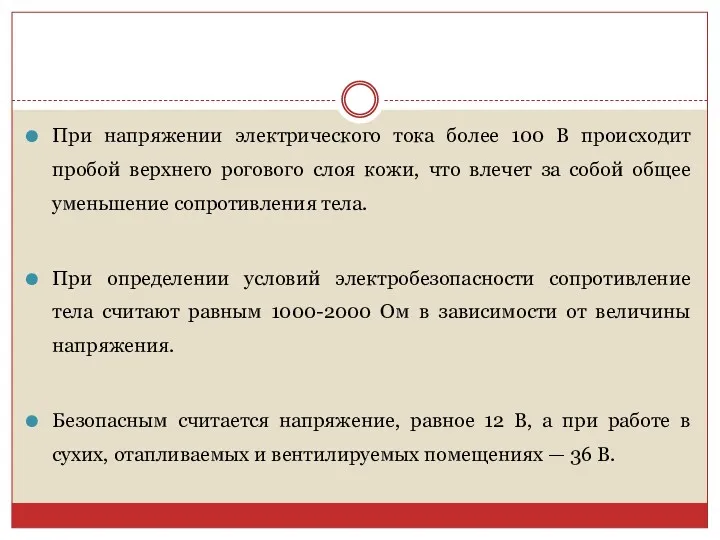 При напряжении электрического тока более 100 В происходит пробой верхнего рогового слоя кожи, что влечет за собой общее уменьшение сопротивления тела.

При определении условий электробезопасности сопротивление тела считают равным 1000-2000 Ом в зависимости от величины напряжения.

Безопасным считается напряжение, равное 12 В, а при работе в сухих, отапливаемых и вентилируемых помещениях — 36 В.